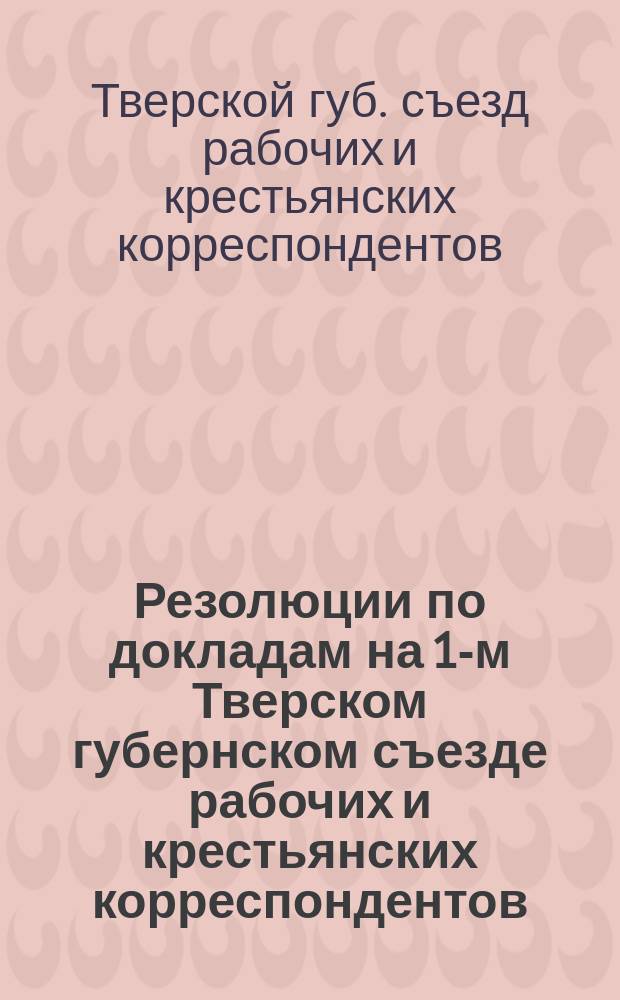 Тверской губ. съезд рабочих и крестьянских корреспондентов

Резолюции по докладам на 1-м Тверском губернском съезде рабочих и крестьянских корреспондентов